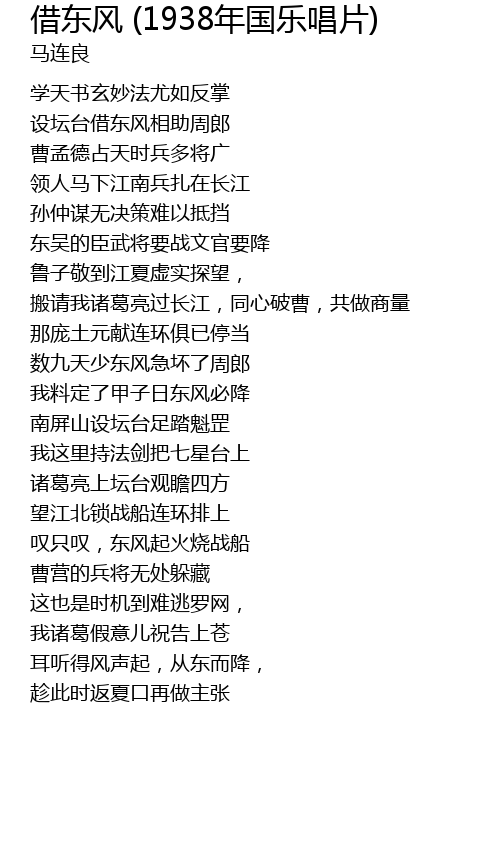 借东风 (1938年国乐唱片)
马连良

学天书玄妙法尤如反掌
设坛台借东风相助周郎
曹孟德占天时兵多将广
领人马下江南兵扎在长江
孙仲谋无决策难以抵挡
东吴的臣武将要战文官要降
鲁子敬到江夏虚实探望，
搬请我诸葛亮过长江，同心破曹，共做商量
那庞士元献连环俱已停当
数九天少东风急坏了周郎
我料定了甲子日东风必降
南屏山设坛台足踏魁罡
我这里持法剑把七星台上
诸葛亮上坛台观瞻四方
望江北锁战船连环排上
叹只叹，东风起火烧战船
曹营的兵将无处躲藏
这也是时机到难逃罗网，
我诸葛假意儿祝告上苍
耳听得风声起，从东而降，
趁此时返夏口再做主张